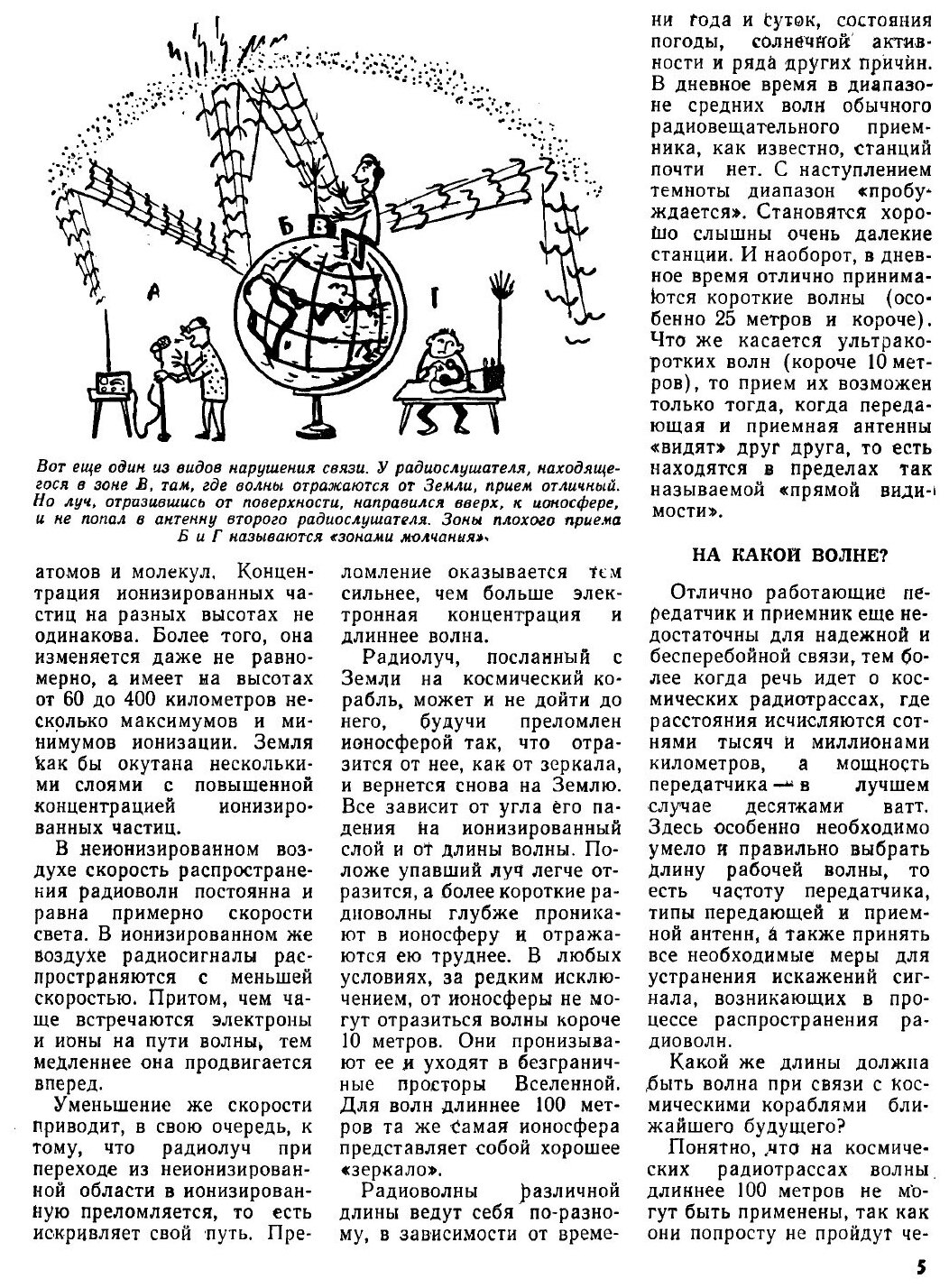 А Б В Г

Вот еще один из видов нарушения связи. У радиослушателя, находящегося в зоне В, там, где волны отражаются от Земли, прием отличный. Но луч, отразившись от поверхности, направился вверх, к ионосфере, и не попал в антенну второго радиослушателя. Зоны плохого приема Б и Г называются «зонами молчания».

атомов и молекул. Концентрация ионизированных частиц на разных высотах не одинакова. Более того, она изменяется даже не равномерно, а имеет на высотах от 60 до 400 километров несколько максимумов и минимумов ионизации. Земля как бы окутана несколькими слоями с повышенной концентрацией ионизированных частиц.

В неионизированном воздухе скорость распространения радиоволн постоянна и равна примерно скорости света. В ионизированном же воздухе радиосигналы распространяются с меньшей скоростью. Притом, чем чаще встречаются электроны и ионы на пути волны, тем медленнее она продвигается вперед.

Уменьшение же скорости приводит, в свою очередь, к тому, что радиолуч при переходе из неионизированной области в ионизированную преломляется, то есть искривляет свой путь. Преломление оказывается тем сильнее, чем больше электронная концентрация и длиннее волна.

Радиолуч, посланный с Земли на космический корабль, может и не дойти до него, будучи преломлен ионосферой так, что отразится от нее, как от зеркала, и вернется снова на Землю. Все зависит от угла его падения на ионизированный слой и от длины волны. Положе упавший луч легче отразится, а более короткие радиоволны глубже проникают в ионосферу и отражаются ею труднее. В любых условиях, за редким исключением, от ионосферы не могут отразиться волны короче 10 метров. Они пронизывают ее и уходят в безграничные просторы Вселенной. Для волн длиннее 100 метров та же самая ионосфера представляет собой хорошее «зеркало».

Радиоволны различной длины ведут себя по-разному, в зависимости от времени года и суток, состояния погоды, солнечной активности и ряда других причин. В дневное время в диапазоне средних волн обычного радиовещательного приемника, как известно, станций почти нет. С наступлением темноты диапазон «пробуждается». Становятся хорошо слышны очень далекие станции. И наоборот, в дневное время отлично принимаются короткие волны (особенно 25 метров и короче). Что же касается ультракоротких волн (короче 10 метров), то прием их возможен только тогда, когда передающая и приемная антенны «видят» друг друга, то есть находятся в пределах так называемой «прямой видимости».

НА КАКОЙ ВОЛНЕ?

Отлично работающие передатчик и приемник еще недостаточны для надежной и бесперебойной связи, тем более когда речь идет о космических радиотрассах, где расстояния исчисляются сотнями тысяч и миллионами километров, а мощность передатчика — в лучшем случае десятками ватт. Здесь особенно необходимо умело и правильно выбрать длину рабочей волны, то есть частоту передатчика, типы передающей и приемной антенн, а также принять все необходимые меры для устранения искажений сигнала, возникающих в процессе распространения радиоволн.

Какой же длины должна быть волна при связи с космическими кораблями ближайшего будущего?

Понятно, что на космических радиотрассах волны длиннее 100 метров не могут быть применены, так как они попросту не пройдут че-

5